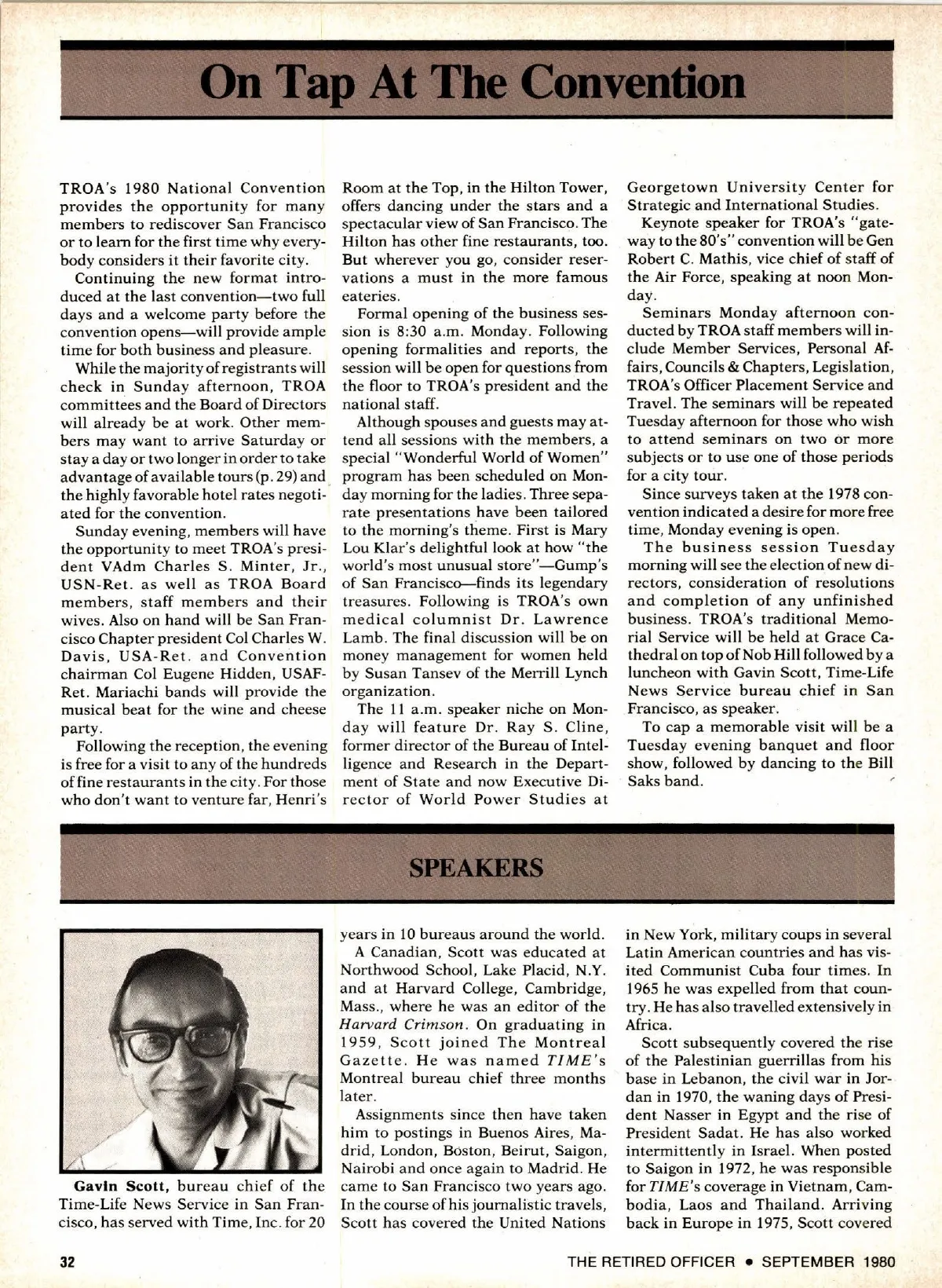 On Tap At The Convention

TROA's 1980 National Convention provides the opportunity for many members to rediscover San Francisco or to learn for the first time why everybody considers it their favorite city.

Continuing the new format introduced at the last convention—two full days and a welcome party before the convention opens—will provide ample time for both business and pleasure.

While the majority of registrants will check in Sunday afternoon, TROA committees and the Board of Directors will already be at work. Other members may want to arrive Saturday or stay a day or two longer in order to take advantage of available tours (p. 29) and the highly favorable hotel rates negotiated for the convention.

Sunday evening, members will have the opportunity to meet TROA's president VAdm Charles S. Minter, Jr., USN-Ret. as well as TROA Board members, staff members and their wives. Also on hand will be San Francisco Chapter president Col Charles W. Davis, USA-Ret. and Convention chairman Col Eugene Hidden, USAF-Ret. Mariachi bands will provide the musical beat for the wine and cheese party.

Following the reception, the evening is free for a visit to any of the hundreds of fine restaurants in the city. For those who don't want to venture far, Henri's Room at the Top, in the Hilton Tower, offers dancing under the stars and a spectacular view of San Francisco. The Hilton has other fine restaurants, too. But wherever you go, consider reservations a must in the more famous eateries.

Formal opening of the business session is 8:30 a.m. Monday. Following opening formalities and reports, the session will be open for questions from the floor to TROA's president and the national staff.

Although spouses and guests may attend all sessions with the members, a special "Wonderful World of Women" program has been scheduled on Monday morning for the ladies. Three separate presentations have been tailored to the morning's theme. First is Mary Lou Klar's delightful look at how "the world's most unusual store"—Gump's of San Francisco—finds its legendary treasures. Following is TROA's own medical columnist Dr. Lawrence Lamb. The final discussion will be on money management for women held by Susan Tansev of the Merrill Lynch organization.

The 11 a.m. speaker niche on Monday will feature Dr. Ray S. Cline, former director of the Bureau of Intelligence and Research in the Department of State and now Executive Director of World Power Studies at Georgetown University Center for Strategic and International Studies.

Keynote speaker for TROA's "gateway to the 80's" convention will be Gen Robert C. Mathis, vice chief of staff of the Air Force, speaking at noon Monday.

Seminars Monday afternoon conducted by TROA staff members will include Member Services, Personal Affairs, Councils & Chapters, Legislation, TROA's Officer Placement Service and Travel. The seminars will be repeated Tuesday afternoon for those who wish to attend seminars on two or more subjects or to use one of those periods for a city tour.

Since surveys taken at the 1978 convention indicated a desire for more free time, Monday evening is open.

The business session Tuesday morning will see the election of new directors, consideration of resolutions and completion of any unfinished business. TROA's traditional Memorial Service will be held at Grace Cathedral on top of Nob Hill followed by a luncheon with Gavin Scott, Time-Life News Service bureau chief in San Francisco, as speaker.

To cap a memorable visit will be a Tuesday evening banquet and floor show, followed by dancing to the Bill Saks band.

SPEAKERS

Gavin Scott, bureau chief of the Time-Life News Service in San Francisco, has served with Time, Inc. for 20 years in 10 bureaus around the world.

A Canadian, Scott was educated at Northwood School, Lake Placid, N.Y. and at Harvard College, Cambridge, Mass., where he was an editor of the Harvard Crimson. On graduating in 1959, Scott joined The Montreal Gazette. He was named TIME's Montreal bureau chief three months later.

Assignments since then have taken him to postings in Buenos Aires, Madrid, London, Boston, Beirut, Saigon, Nairobi and once again to Madrid. He came to San Francisco two years ago. In the course of his journalistic travels, Scott has covered the United Nations in New York, military coups in several Latin American countries and has visited Communist Cuba four times. In 1965 he was expelled from that country. He has also travelled extensively in Africa.

Scott subsequently covered the rise of the Palestinian guerrillas from his base in Lebanon, the civil war in Jordan in 1970, the waning days of President Nasser in Egypt and the rise of President Sadat. He has also worked intermittently in Israel. When posted to Saigon in 1972, he was responsible for TIME's coverage in Vietnam, Cambodia, Laos and Thailand. Arriving back in Europe in 1975, Scott covered

32

THE RETIRED OFFICER • SEPTEMBER 1980